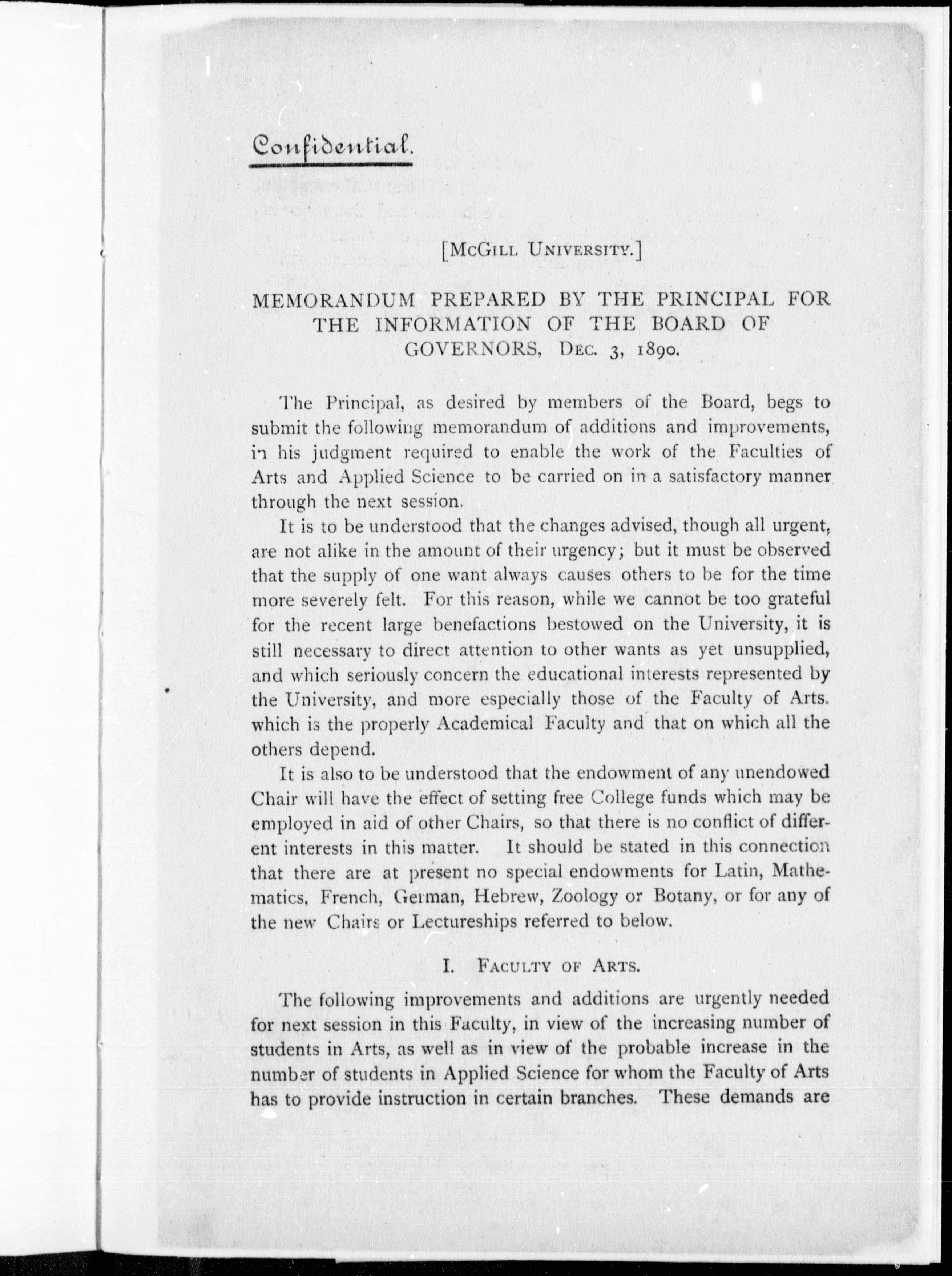 Confidential.

[McGill University.]

MEMORANDUM PREPARED BY THE PRINCIPAL FOR THE INFORMATION OF THE BOARD OF GOVERNORS, Dec. 3, 1890.

The Principal, as desired by members of the Board, begs to submit the following memorandum of additions and improvements, in his judgment required to enable the work of the Faculties of Arts and Applied Science to be carried on in a satisfactory manner through the next session.

It is to be understood that the changes advised, though all urgent, are not alike in the amount of their urgency; but it must be observed that the supply of one want always causes others to be for the time more severely felt. For this reason, while we cannot be too grateful for the recent large benefactions bestowed on the University, it is still necessary to direct attention to other wants as yet unsupplied, and which seriously concern the educational interests represented by the University, and more especially those of the Faculty of Arts. which is the properly Academical Faculty and that on which all the others depend.

It is also to be understood that the endowment of any unendowed Chair will have the effect of setting free College funds which may be employed in aid of other Chairs, so that there is no conflict of different interests in this matter. It should be stated in this connection that there are at present no special endowments for Latin, Mathematics, French, German, Hebrew, Zoology or Botany, or for any of the new Chairs or Lectureships referred to below.

I. Faculty of Arts.

The following improvements and additions are urgently needed for next session in this Faculty, in view of the increasing number of students in Arts, as well as in view of the probable increase in the number of students in Applied Science for whom the Faculty of Arts has to provide instruction in certain branches. These demands are